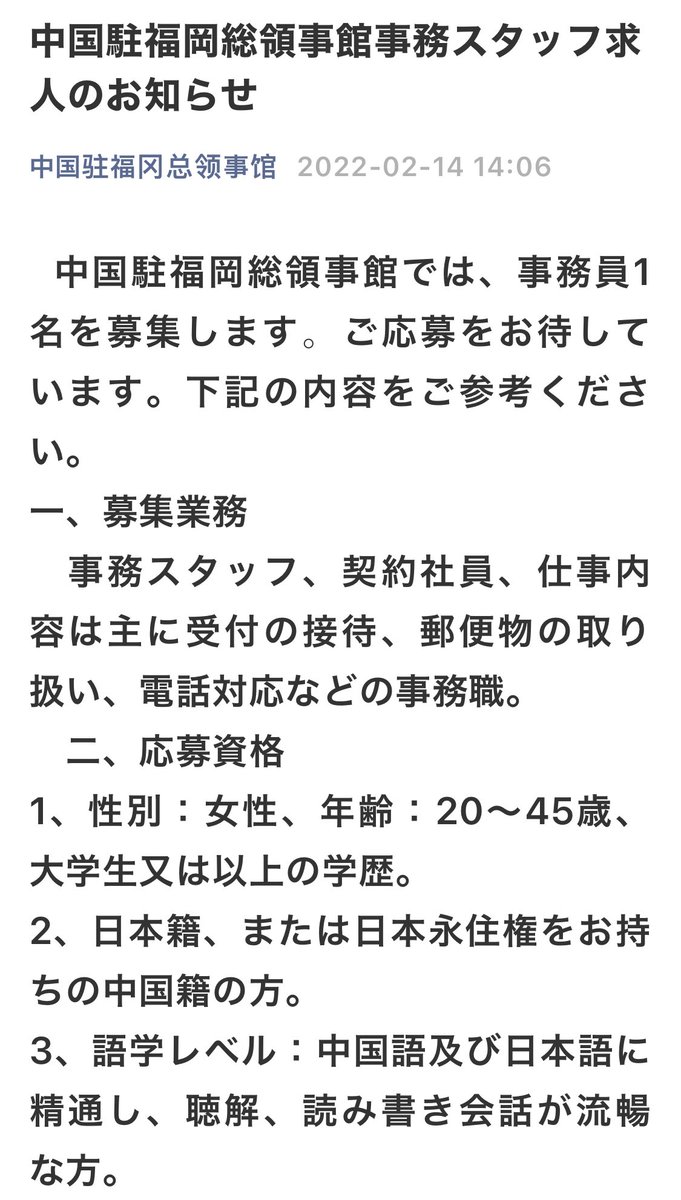 中国駐福岡総領事館事務スタッフ求人のお知らせ

中国驻福冈总领事馆 2022-02-14 14:06

中国駐福岡総領事館では、事務員1名を募集します。ご応募をお待しています。下記の内容をご参考ください。

一、募集業務

事務スタッフ、契約社員、仕事内容は主に受付の接待、郵便物の取り扱い、電話対応などの事務職。

二、応募資格

1、性別：女性、年齢：20～45歳、大学生又は以上の学歴。

2、日本籍、または日本永住権をお持ちの中国籍の方。

3、語学レベル：中国語及び日本語に精通し、聴解、読み書き会話が流暢な方。